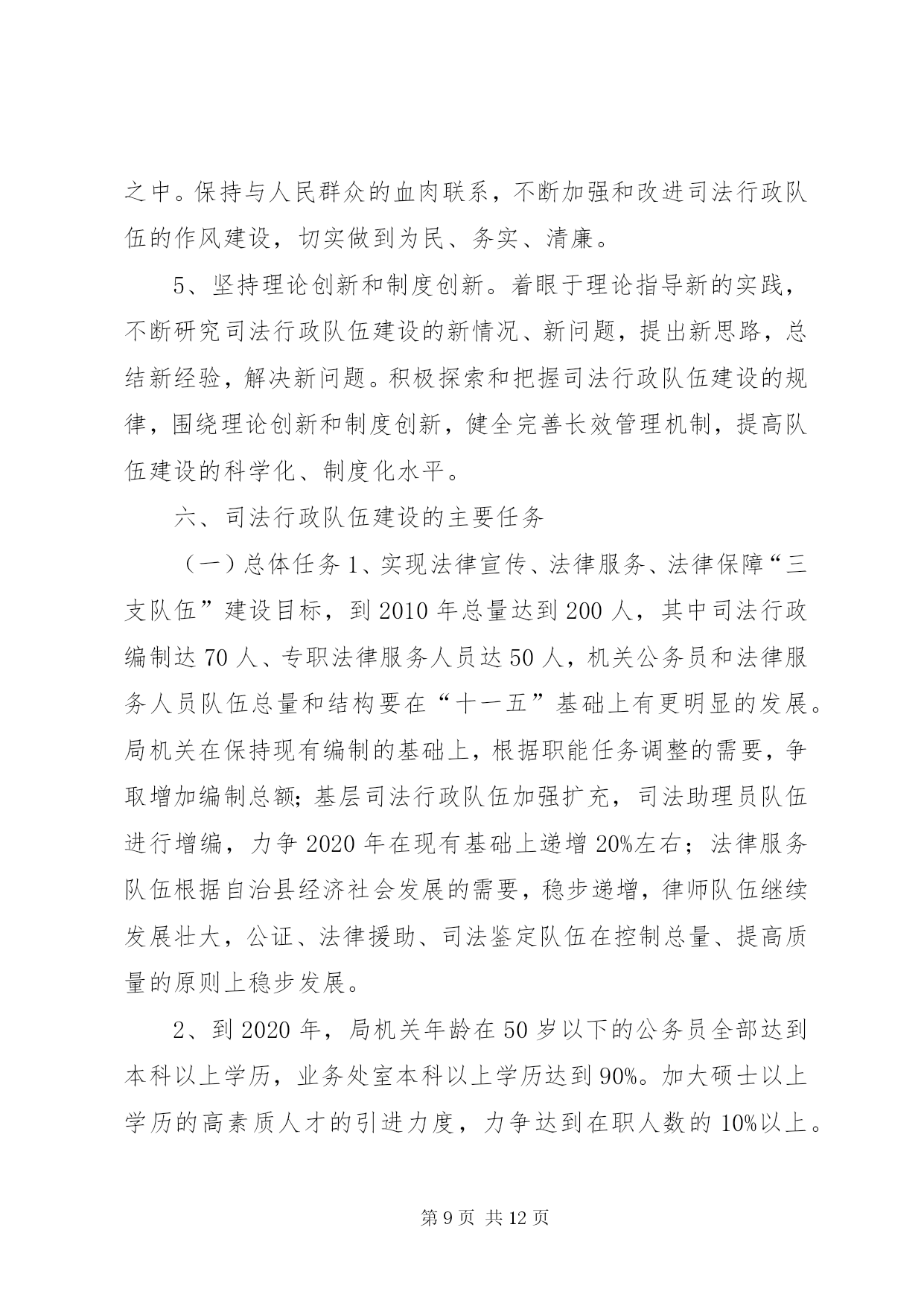 之中。保持与人民群众的血肉联系，不断加强和改进司法行政队伍的作风建设，切实做到为民、务实、清廉。

5、坚持理论创新和制度创新。着眼于理论指导新的实践，不断研究司法行政队伍建设的新情况、新问题，提出新思路，总结新经验，解决新问题。积极探索和把握司法行政队伍建设的规律，围绕理论创新和制度创新，健全完善长效管理机制，提高队伍建设的科学化、制度化水平。

六、司法行政队伍建设的主要任务

（一）总体任务 1、实现法律宣传、法律服务、法律保障“三支队伍”建设目标，到 2010 年总量达到 200 人，其中司法行政编制达 70 人、专职法律服务人员达 50 人，机关公务员和法律服务人员队伍总量和结构要在“十一五”基础上有更明显的发展。局机关在保持现有编制的基础上，根据职能任务调整的需要，争取增加编制总额;基层司法行政队伍加强扩充，司法助理员队伍进行增编，力争 2020 年在现有基础上递增 20%左右；法律服务队伍根据自治县经济社会发展的需要，稳步递增，律师队伍继续发展壮大，公证、法律援助、司法鉴定队伍在控制总量、提高质量的原则上稳步发展。

2、到 2020 年，局机关年龄在 50 岁以下的公务员全部达到本科以上学历，业务处室本科以上学历达到 90%。加大硕士以上学历的高素质人才的引进力度，力争达到在职人数的 10%以上。

第 9 页 共 12 页